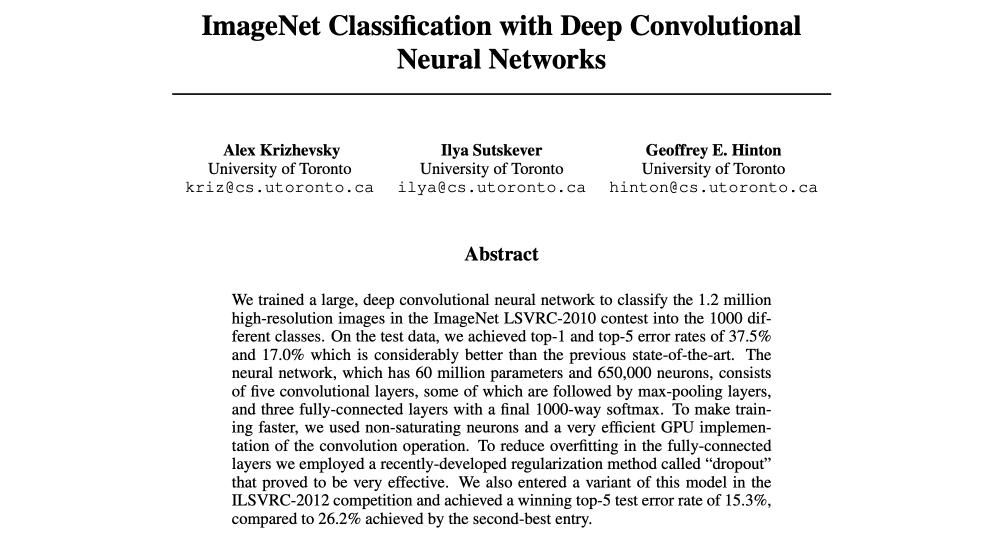 ImageNet Classification with Deep Convolutional Neural Networks

Alex Krizhevsky
University of Toronto
kriz@cs.utoronto.ca

Ilya Sutskever
University of Toronto
ilya@cs.utoronto.ca

Geoffrey E. Hinton
University of Toronto
hinton@cs.utoronto.ca

Abstract

We trained a large, deep convolutional neural network to classify the 1.2 million high-resolution images in the ImageNet LSVRC-2010 contest into the 1000 different classes. On the test data, we achieved top-1 and top-5 error rates of 37.5% and 17.0% which is considerably better than the previous state-of-the-art. The neural network, which has 60 million parameters and 650,000 neurons, consists of five convolutional layers, some of which are followed by max-pooling layers, and three fully-connected layers with a final 1000-way softmax. To make training faster, we used non-saturating neurons and a very efficient GPU implementation of the convolution operation. To reduce overfitting in the fully-connected layers we employed a recently-developed regularization method called “dropout” that proved to be very effective. We also entered a variant of this model in the ILSVRC-2012 competition and achieved a winning top-5 test error rate of 15.3%, compared to 26.2% achieved by the second-best entry.